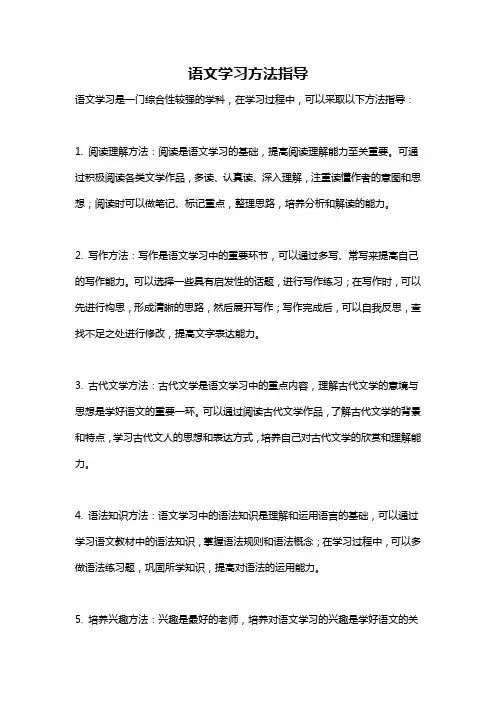 语文学习方法指导

语文学习是一门综合性较强的学科，在学习过程中，可以采取以下方法指导：

1. 阅读理解方法：阅读是语文学习的基础，提高阅读理解能力至关重要。可通过积极阅读各类文学作品，多读、认真读、深入理解，注重读懂作者的意图和思想；阅读时可以做笔记、标记重点，整理思路，培养分析和解读的能力。

2. 写作方法：写作是语文学习中的重要环节，可以通过多写、常写来提高自己的写作能力。可以选择一些具有启发性的话题，进行写作练习；在写作时，可以先进行构思，形成清晰的思路，然后展开写作；写作完成后，可以自我反思，查找不足之处进行修改，提高文字表达能力。

3. 古代文学方法：古代文学是语文学习中的重点内容，理解古代文学的意境与思想是学好语文的重要一环。可以通过阅读古代文学作品，了解古代文学的背景和特点，学习古代文人的思想和表达方式，培养自己对古代文学的欣赏和理解能力。

4. 语法知识方法：语文学习中的语法知识是理解和运用语言的基础，可以通过学习语文教材中的语法知识，掌握语法规则和语法概念；在学习过程中，可以多做语法练习题，巩固所学知识，提高对语法的运用能力。

5. 培养兴趣方法：兴趣是最好的老师，培养对语文学习的兴趣是学好语文的关